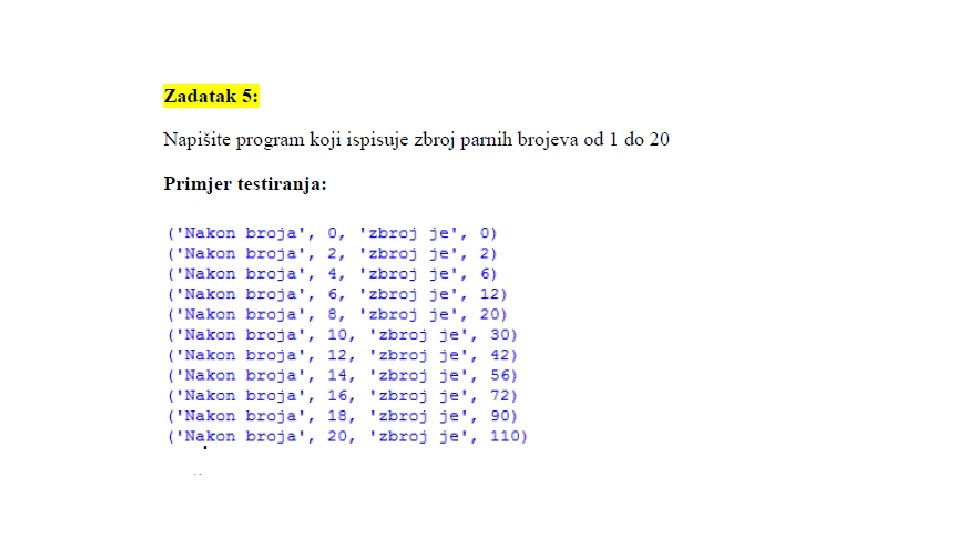 Zadatak 5:

Napišite program koji ispisuje zbroj parnih brojeva od 1 do 20

Primjer testiranja:

('Nakon broja', 0, 'zbroj je', 0)
('Nakon broja', 2, 'zbroj je', 2)
('Nakon broja', 4, 'zbroj je', 6)
('Nakon broja', 6, 'zbroj je', 12)
('Nakon broja', 8, 'zbroj je', 20)
('Nakon broja', 10, 'zbroj je', 30)
('Nakon broja', 12, 'zbroj je', 42)
('Nakon broja', 14, 'zbroj je', 56)
('Nakon broja', 16, 'zbroj je', 72)
('Nakon broja', 18, 'zbroj je', 90)
('Nakon broja', 20, 'zbroj je', 110)